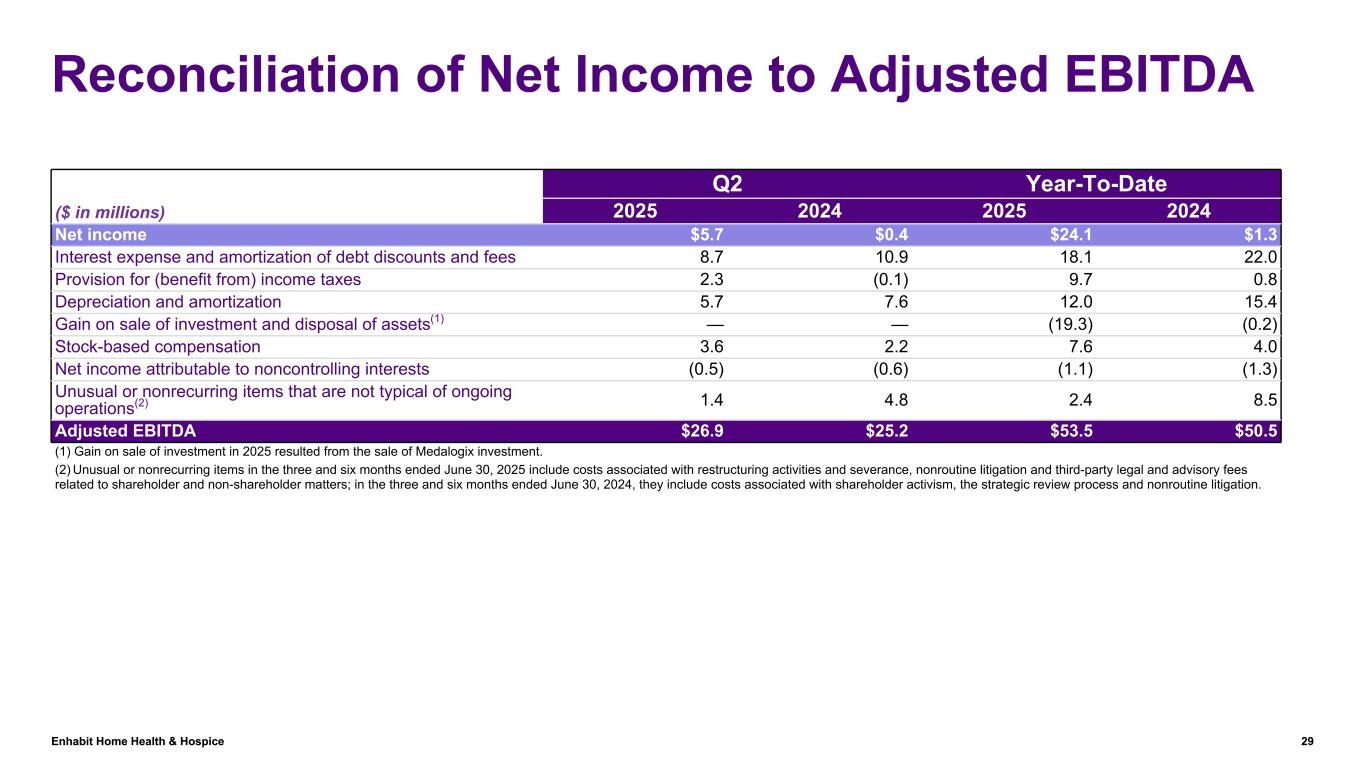 Reconciliation of Net Income to Adjusted EBITDA

| | Q2 | | Year-To-Date | |
|---|---|---|---|---|
| ($ in millions) | 2025 | 2024 | 2025 | 2024 |
| Net income | $5.7 | $0.4 | $24.1 | $1.3 |
| Interest expense and amortization of debt discounts and fees | 8.7 | 10.9 | 18.1 | 22.0 |
| Provision for (benefit from) income taxes | 2.3 | (0.1) | 9.7 | 0.8 |
| Depreciation and amortization | 5.7 | 7.6 | 12.0 | 15.4 |
| Gain on sale of investment and disposal of assets$^{(1)}$ | — | — | (19.3) | (0.2) |
| Stock-based compensation | 3.6 | 2.2 | 7.6 | 4.0 |
| Net income attributable to noncontrolling interests | (0.5) | (0.6) | (1.1) | (1.3) |
| Unusual or nonrecurring items that are not typical of ongoing operations$^{(2)}$ | 1.4 | 4.8 | 2.4 | 8.5 |
| Adjusted EBITDA | $26.9 | $25.2 | $53.5 | $50.5 |

(1) Gain on sale of investment in 2025 resulted from the sale of Medalogix investment.

(2) Unusual or nonrecurring items in the three and six months ended June 30, 2025 include costs associated with restructuring activities and severance, nonroutine litigation and third-party legal and advisory fees related to shareholder and non-shareholder matters; in the three and six months ended June 30, 2024, they include costs associated with shareholder activism, the strategic review process and nonroutine litigation.

Enhabit Home Health & Hospice

29